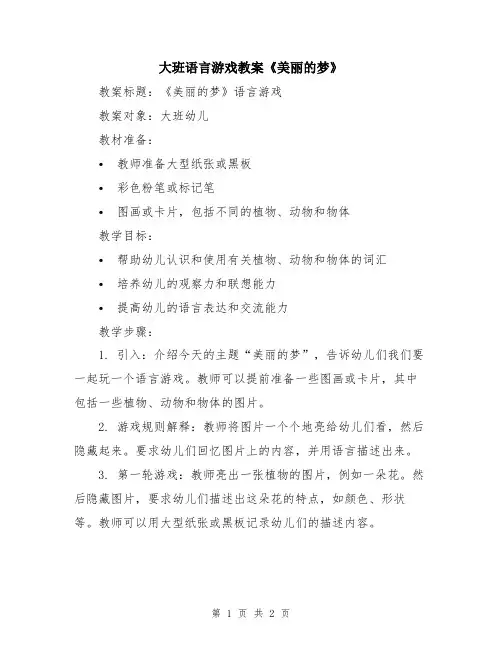 大班语言游戏教案《美丽的梦》

教案标题：《美丽的梦》语言游戏

教案对象：大班幼儿

教材准备：

• 教师准备大型纸张或黑板

• 彩色粉笔或标记笔

• 图画或卡片，包括不同的植物、动物和物体

教学目标：

• 帮助幼儿认识和使用有关植物、动物和物体的词汇

• 培养幼儿的观察力和联想能力

• 提高幼儿的语言表达和交流能力

教学步骤：

1. 引入：介绍今天的主题“美丽的梦”，告诉幼儿们我们要一起玩一个语言游戏。教师可以提前准备一些图画或卡片，其中包括一些植物、动物和物体的图片。

2. 游戏规则解释：教师将图片一个个地亮给幼儿们看，然后隐藏起来。要求幼儿们回忆图片上的内容，并用语言描述出来。

3. 第一轮游戏：教师亮出一张植物的图片，例如一朵花。然后隐藏图片，要求幼儿们描述出这朵花的特点，如颜色、形状等。教师可以用大型纸张或黑板记录幼儿们的描述内容。

第 1 页 共 2 页